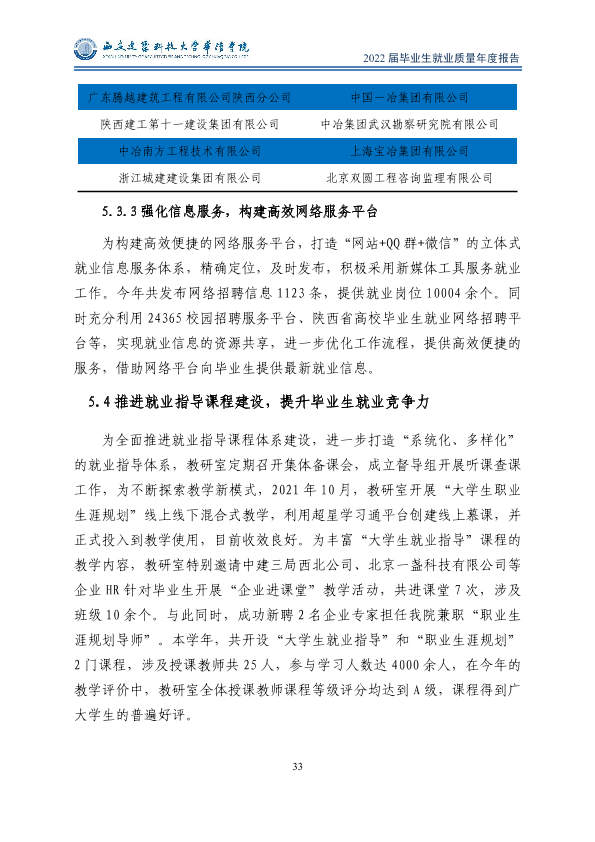 西安建筑科技大学华清学院

2022届毕业生就业质量年度报告

| 广东腾越建筑工程有限公司陕西分公司 | 中国一冶集团有限公司 |
|---|---|
| 陕西建工第十一建设集团有限公司 | 中冶集团武汉勘察研究院有限公司 |
| 中冶南方工程技术有限公司 | 上海宝冶集团有限公司 |
| 浙江城建建设集团有限公司 | 北京双圆工程咨询监理有限公司 |

5.3.3强化信息服务，构建高效网络服务平台

为构建高效便捷的网络服务平台，打造“网站+QQ群+微信”的立体式就业信息服务体系，精确定位，及时发布，积极采用新媒体工具服务就业工作。今年共发布网络招聘信息1123条，提供就业岗位10004余个。同时充分利用24365校园招聘服务平台、陕西省高校毕业生就业网络招聘平台等，实现就业信息的资源共享，进一步优化工作流程，提供高效便捷的服务，借助网络平台向毕业生提供最新就业信息。

5.4推进就业指导课程建设，提升毕业生就业竞争力

为全面推进就业指导课程体系建设，进一步打造“系统化、多样化”的就业指导体系，教研室定期召开集体备课会，成立督导组开展听课查课工作，为不断探索教学新模式，2021年10月，教研室开展“大学生职业生涯规划”线上线下混合式教学，利用超星学习通平台创建线上慕课，并正式投入到教学使用，目前收效良好。为丰富“大学生就业指导”课程的教学内容，教研室特别邀请中建三局西北公司、北京一盏科技有限公司等企业HR针对毕业生开展“企业进课堂”教学活动，共进课堂7次，涉及班级10余个。与此同时，成功新聘2名企业专家担任我院兼职“职业生涯规划导师”。本学年，共开设“大学生就业指导”和“职业生涯规划”2门课程，涉及授课教师共25人，参与学习人数达4000余人，在今年的教学评价中，教研室全体授课教师课程等级评分均达到A级，课程得到广大学生的普遍好评。

33